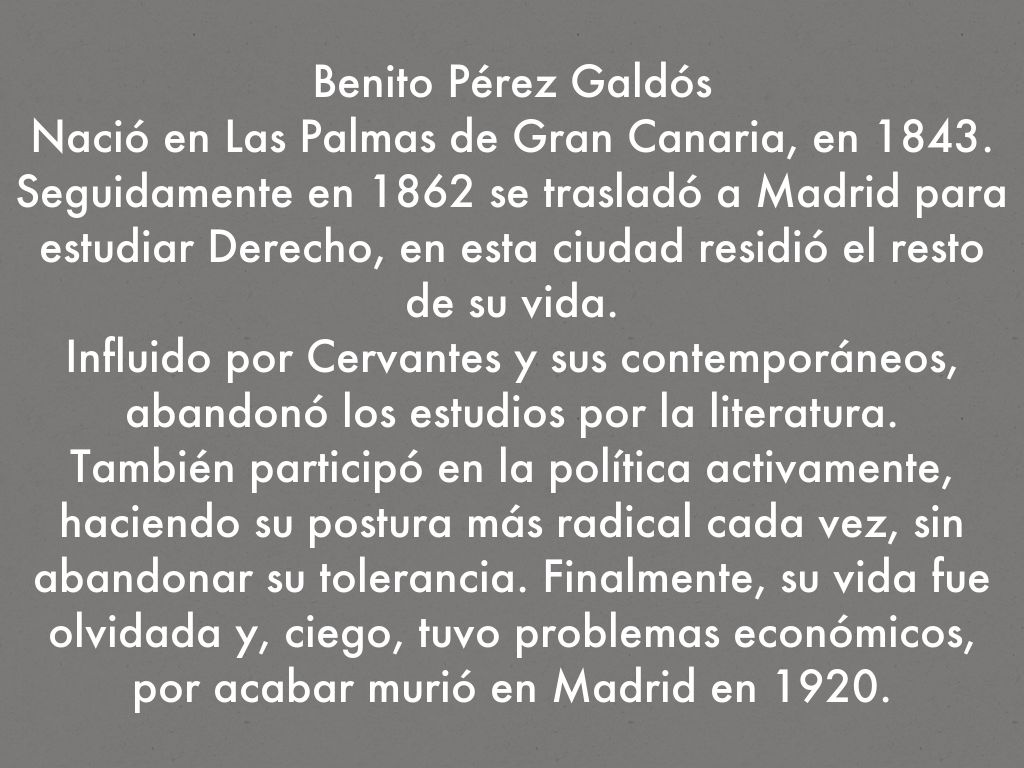 Benito Pérez Galdós

Nació en Las Palmas de Gran Canaria, en 1843. Seguidamente en 1862 se trasladó a Madrid para estudiar Derecho, en esta ciudad residió el resto de su vida.

Influido por Cervantes y sus contemporáneos, abandonó los estudios por la literatura.

También participó en la política activamente, haciendo su postura más radical cada vez, sin abandonar su tolerancia. Finalmente, su vida fue olvidada y, ciego, tuvo problemas económicos, por acabar murió en Madrid en 1920.